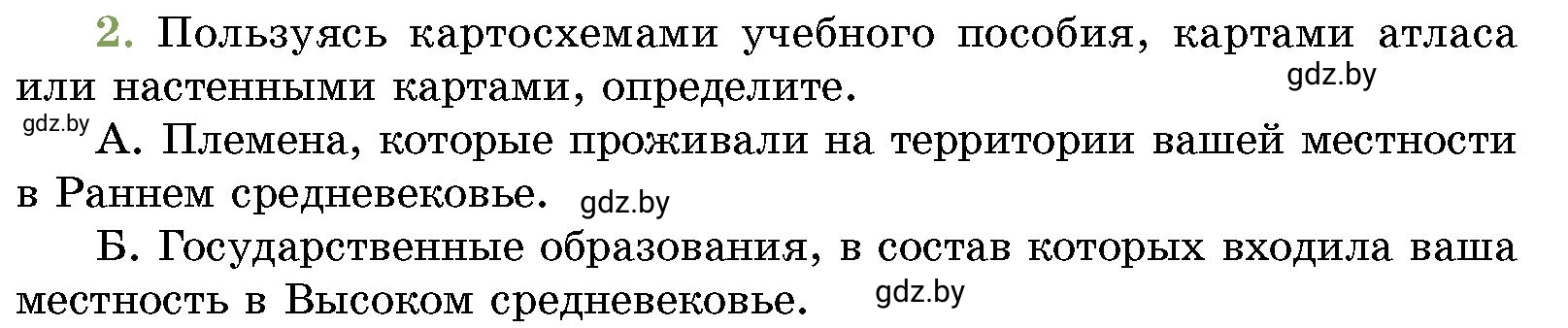 2. Пользуясь картосхемами учебного пособия, картами атласа или настенными картами, определите.

gdz.by

gdz.by

А. Племена, которые проживали на территории вашей местности в Раннем средневековье. gdz.by

Б. Государственные образования, в состав которых входила ваша местность в Высоком средневековье. gdz.by